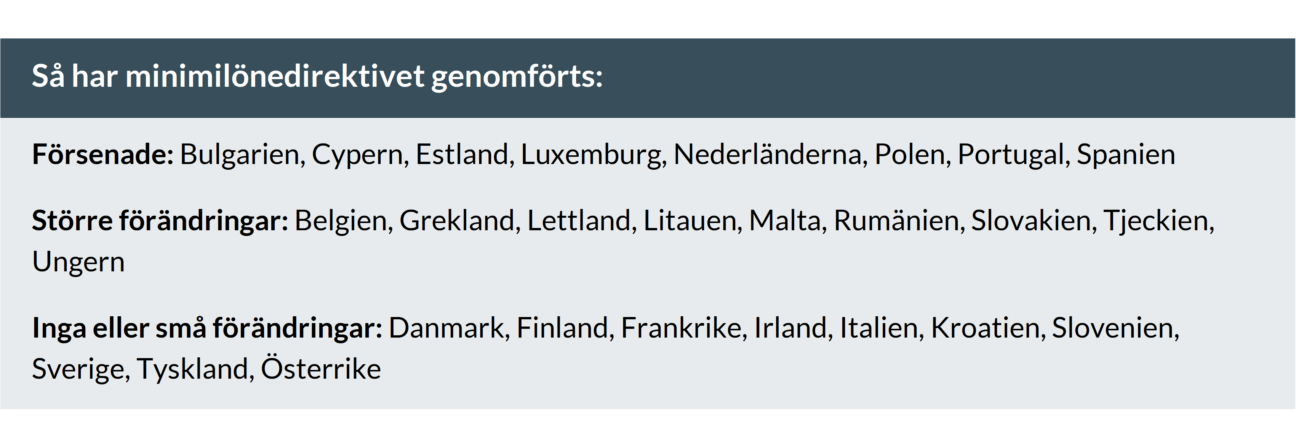 Så har minimilönedirektivet genomförts:

Försenade: Bulgarien, Cypern, Estland, Luxemburg, Nederländerna, Polen, Portugal, Spanien

Större förändringar: Belgien, Grekland, Lettland, Litauen, Malta, Rumänien, Slovakien, Tjeckien, Ungern

Inga eller små förändringar: Danmark, Finland, Frankrike, Irland, Italien, Kroatien, Slovenien, Sverige, Tyskland, Österrike